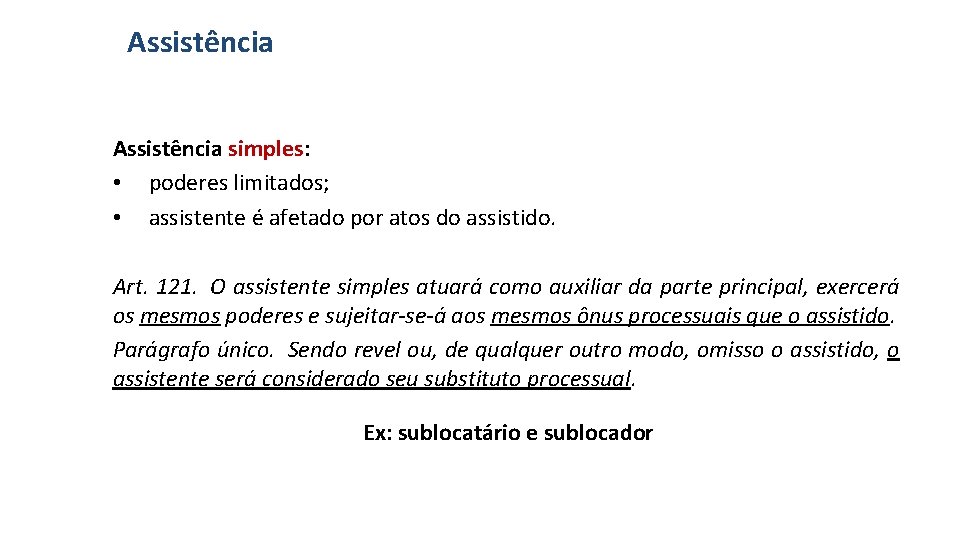 Assistência

Assistência simples:
• poderes limitados;
• assistente é afetado por atos do assistido.

Art. 121. O assistente simples atuará como auxiliar da parte principal, exercerá os mesmos poderes e sujeitar-se-á aos mesmos ônus processuais que o assistido.
Parágrafo único. Sendo revel ou, de qualquer outro modo, omisso o assistido, o assistente será considerado seu substituto processual.

Ex: sublocatário e sublocador